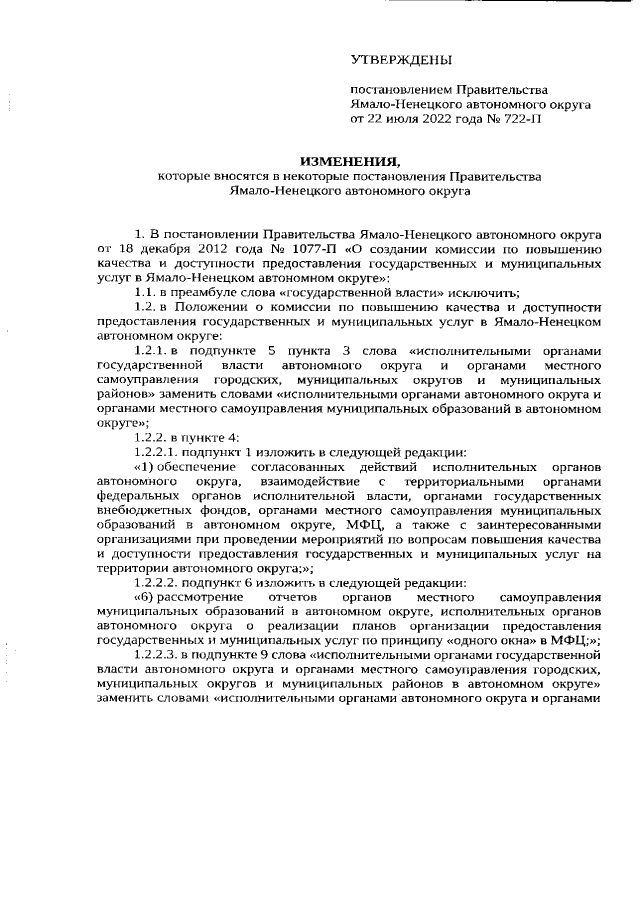 УТВЕРЖДЕНЫ

постановлением Правительства Ямало-Ненецкого автономного округа от 22 июля 2022 года № 722-П

ИЗМЕНЕНИЯ,
которые вносятся в некоторые постановления Правительства Ямало-Ненецкого автономного округа

1. В постановлении Правительства Ямало-Ненецкого автономного округа от 18 декабря 2012 года № 1077-П «О создании комиссии по повышению качества и доступности предоставления государственных и муниципальных услуг в Ямало-Ненецком автономном округе»:

1.1. в преамбуле слова «государственной власти» исключить;

1.2. в Положении о комиссии по повышению качества и доступности предоставления государственных и муниципальных услуг в Ямало-Ненецком автономном округе:

1.2.1. в подпункте 5 пункта 3 слова «исполнительными органами государственной власти автономного округа и органами местного самоуправления городских, муниципальных округов и муниципальных районов» заменить словами «исполнительными органами автономного округа и органами местного самоуправления муниципальных образований в автономном округе»;

1.2.2. в пункте 4:

1.2.2.1. подпункт 1 изложить в следующей редакции:

«1) обеспечение согласованных действий исполнительных органов автономного округа, взаимодействие с территориальными органами федеральных органов исполнительной власти, органами государственных внебюджетных фондов, органами местного самоуправления муниципальных образований в автономном округе, МФЦ, а также с заинтересованными организациями при проведении мероприятий по вопросам повышения качества и доступности предоставления государственных и муниципальных услуг на территории автономного округа;»;

1.2.2.2. подпункт 6 изложить в следующей редакции:

«6) рассмотрение отчетов органов местного самоуправления муниципальных образований в автономном округе, исполнительных органов автономного округа о реализации планов организации предоставления государственных и муниципальных услуг по принципу «одного окна» в МФЦ;»;

1.2.2.3. в подпункте 9 слова «исполнительными органами государственной власти автономного округа и органами местного самоуправления городских, муниципальных округов и муниципальных районов в автономном округе» заменить словами «исполнительными органами автономного округа и органами